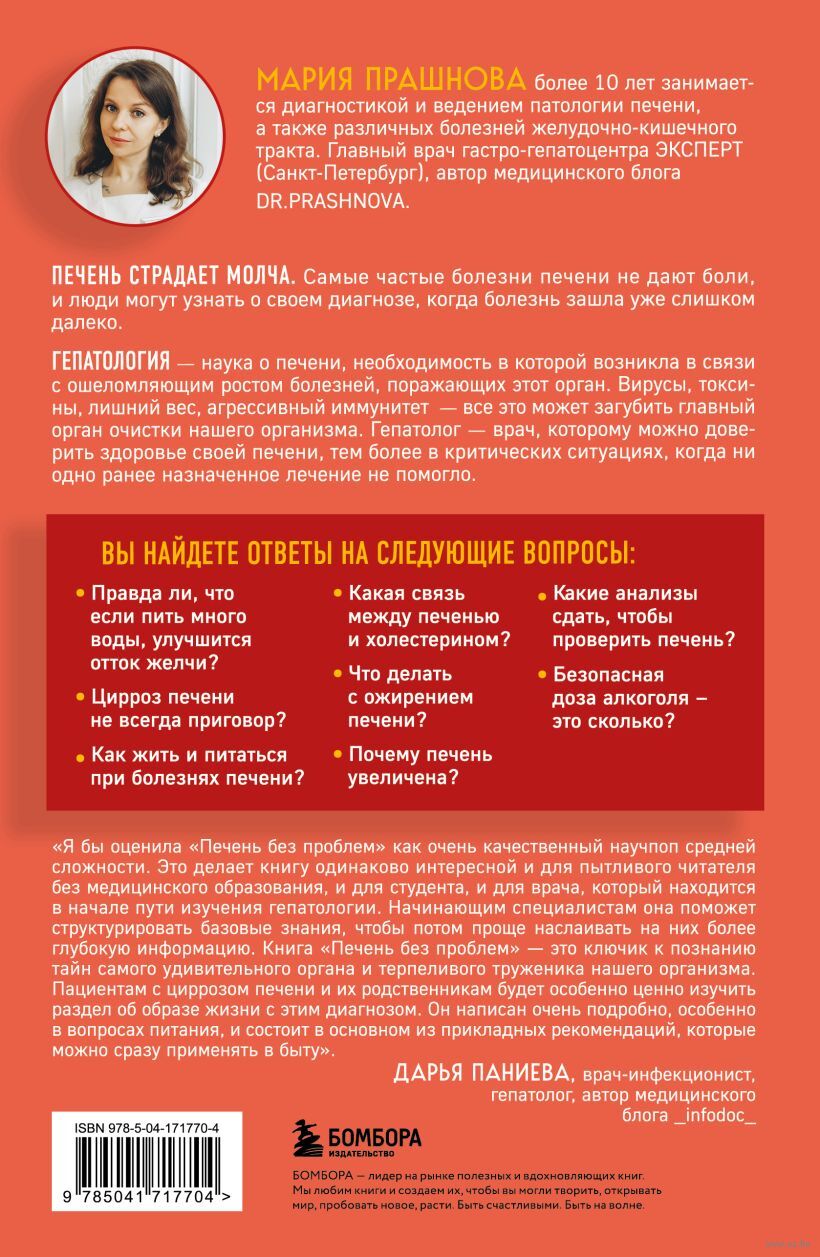 МАРИЯ ПРАШНОВА более 10 лет занимается диагностикой и ведением патологии печени, а также различных болезней желудочно-кишечного тракта. Главный врач гастро-гепатоцентра ЭКСПЕРТ (Санкт-Петербург), автор медицинского блога DR.PRASHNOVA.

ПЕЧЕНЬ СТРАДАЕТ МОЛЧА. Самые частые болезни печени не дают боли, и люди могут узнать о своем диагнозе, когда болезнь зашла уже слишком далеко.

ГЕПАТОЛОГИЯ — наука о печени, необходимость в которой возникла в связи с ошеломляющим ростом болезней, поражающих этот орган. Вирусы, токсины, лишний вес, агрессивный иммунитет — все это может загубить главный орган очистки нашего организма. Гепатолог — врач, которому можно доверить здоровье своей печени, тем более в критических ситуациях, когда ни одно ранее назначенное лечение не помогло.

ВЫ НАЙДЕТЕ ОТВЕТЫ НА СЛЕДУЮЩИЕ ВОПРОСЫ:

• Правда ли, что если пить много воды, улучшится отток желчи?

• Цирроз печени не всегда приговор?

• Как жить и питаться при болезнях печени?

• Какая связь между печенью и холестерином?

• Что делать с ожирением печени?

• Почему печень увеличена?

• Какие анализы сдать, чтобы проверить печень?

• Безопасная доза алкоголя – это сколько?

«Я бы оценила «Печень без проблем» как очень качественный научпоп средней сложности. Это делает книгу одинаково интересной и для пытливого читателя без медицинского образования, и для студента, и для врача, который находится в начале пути изучения гепатологии. Начинающим специалистам она поможет структурировать базовые знания, чтобы потом проще наслаивать на них более глубокую информацию. Книга «Печень без проблем» — это ключик к познанию тайн самого удивительного органа и терпеливого труженика нашего организма. Пациентам с циррозом печени и их родственникам будет особенно ценно изучить раздел об образе жизни с этим диагнозом. Он написан очень подробно, особенно в вопросах питания, и состоит в основном из прикладных рекомендаций, которые можно сразу применять в быту».

ДАРЬЯ ПАНИЕВА, врач-инфекционист, гепатолог, автор медицинского блога _infodoc_

ISBN 978-5-04-171770-4

9 785041 717704 >

БОМБОРА
ИЗДАТЕЛЬСТВО

БОМБОРА – лидер на рынке полезных и вдохновляющих книг. Мы любим книги и создаем их, чтобы вы могли творить, открывать мир, пробовать новое, расти. Быть счастливыми. Быть на волне.